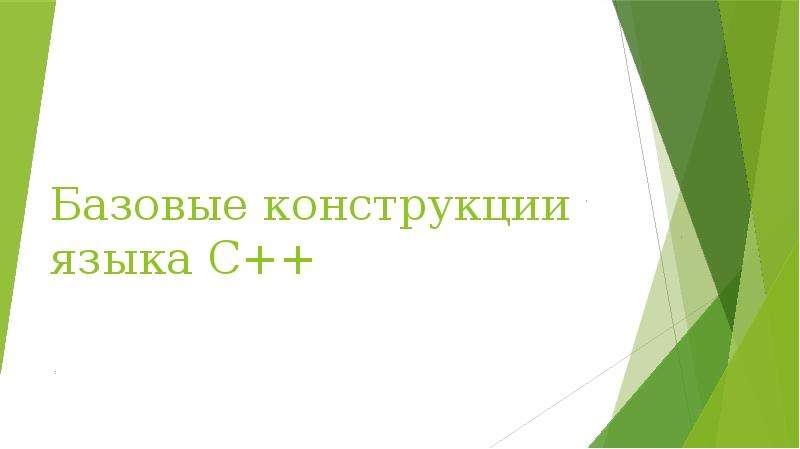 Базовые конструкции языка С++